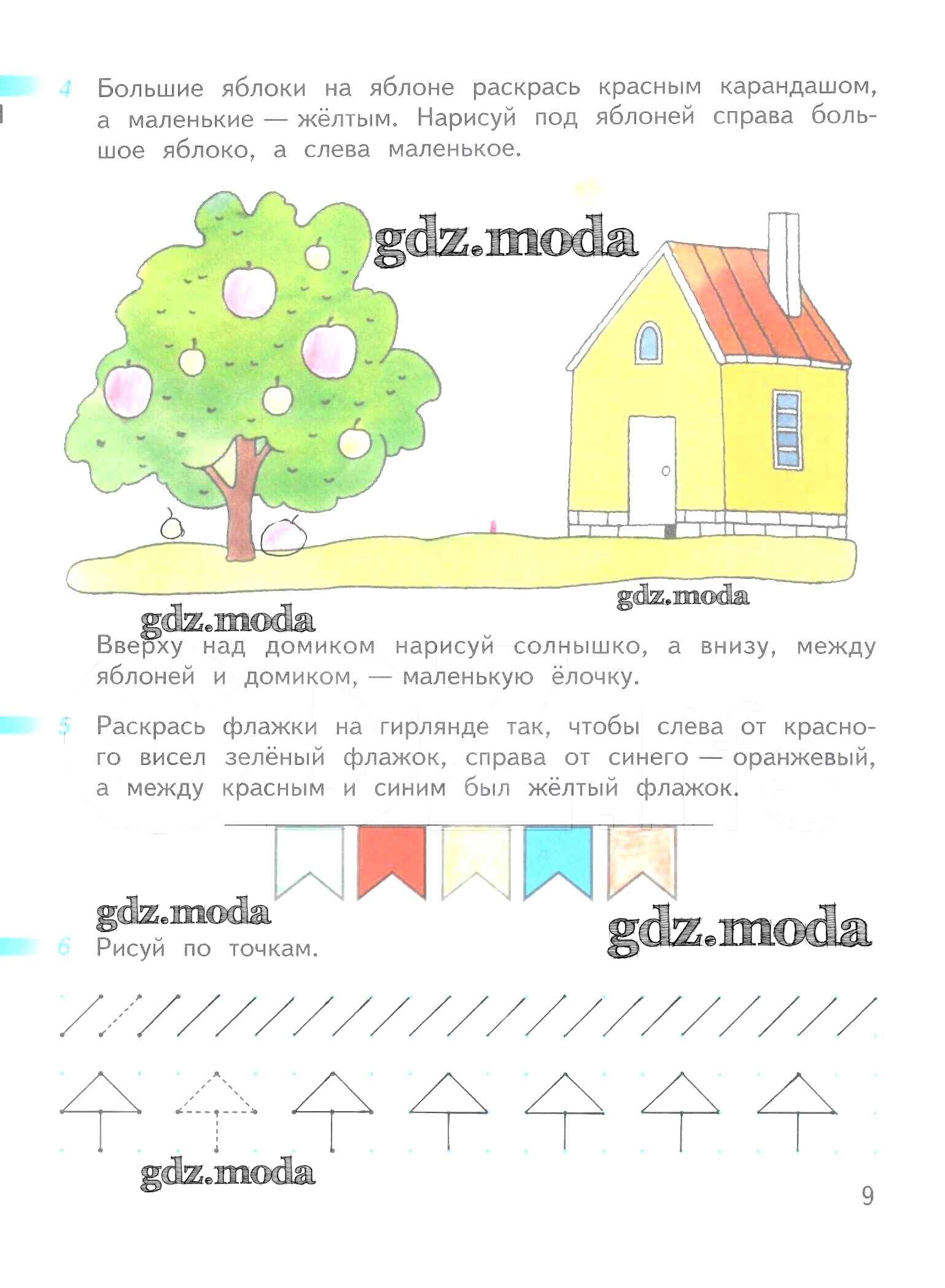 4 Большие яблоки на яблоне раскрась красным карандашом, а маленькие — жёлтым. Нарисуй под яблоней справа большое яблоко, а слева маленькое.

Вверху над домиком нарисуй солнышко, а внизу, между яблоней и домиком, — маленькую ёлочку.

5 Раскрась флажки на гирлянде так, чтобы слева от красного висел зелёный флажок, справа от синего — оранжевый, а между красным и синим был жёлтый флажок.

6 Рисуй по точкам.

9

gdz.moda